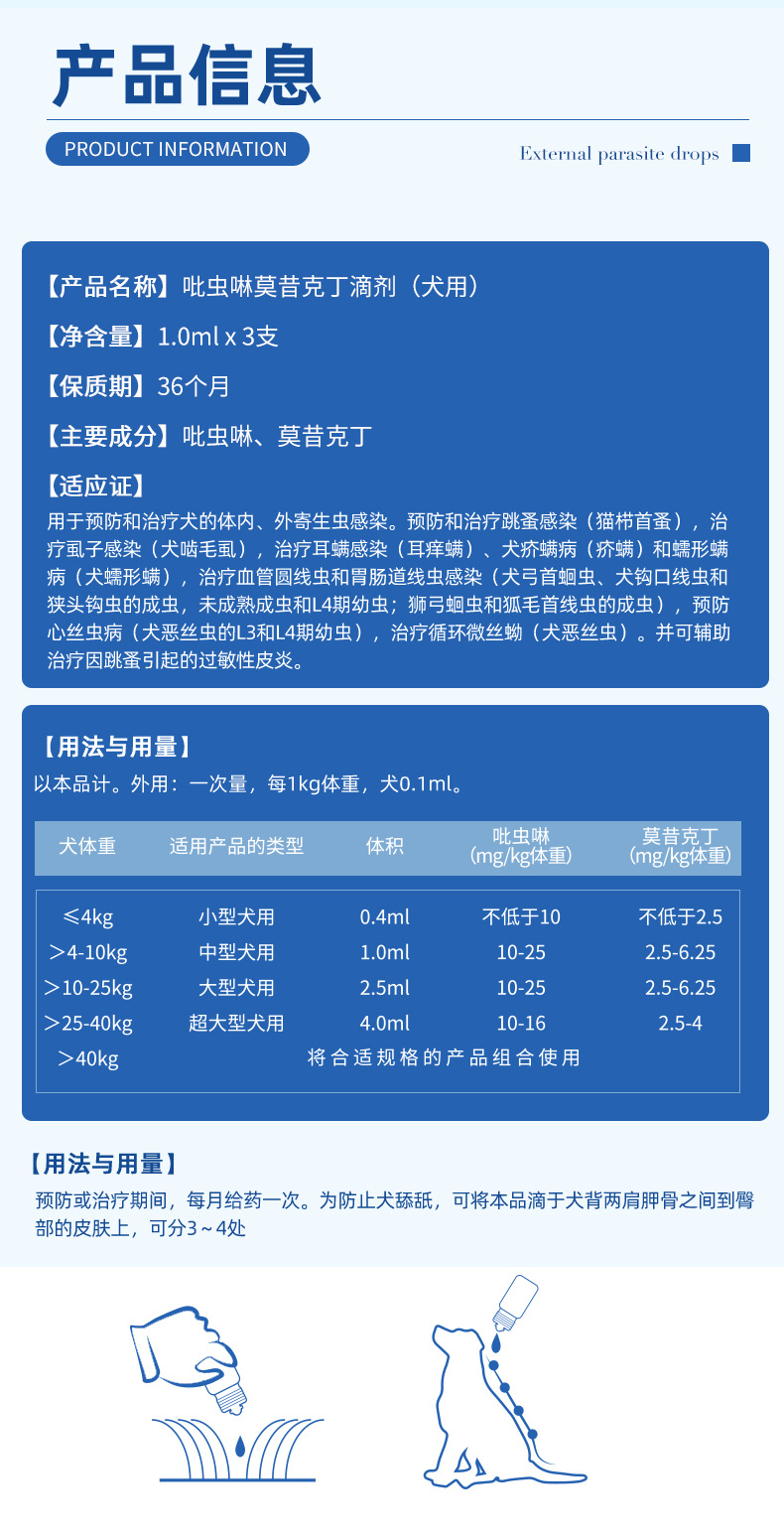 产品信息

PRODUCT INFORMATION

External parasite drops

【产品名称】吡虫啉莫昔克丁滴剂（犬用）

【净含量】1.0ml x 3支

【保质期】36个月

【主要成分】吡虫啉、莫昔克丁

【适应证】

用于预防和治疗犬的体内、外寄生虫感染。预防和治疗跳蚤感染（猫栉首蚤），治疗虱子感染（犬啮毛虱），治疗耳螨感染（耳痒螨）、犬疥螨病（疥螨）和蠕形螨病（犬蠕形螨），治疗血管圆线虫和胃肠道线虫感染（犬弓首蛔虫、犬钩口线虫和狭头钩虫的成虫，未成熟成虫和L4期幼虫；狮弓蛔虫和狐毛首线虫的成虫），预防心丝虫病（犬恶丝虫的L3和L4期幼虫），治疗循环微丝蚴（犬恶丝虫）。并可辅助治疗因跳蚤引起的过敏性皮炎。

【用法与用量】

以本品计。外用：一次量，每1kg体重，犬0.1ml。

| 犬体重 | 适用产品的类型 | 体积 | 吡虫啉(mg/kg体重) | 莫昔克丁(mg/kg体重) |
|---|---|---|---|---|
| ≤4kg | 小型犬用 | 0.4ml | 不低于10 | 不低于2.5 |
| ＞4-10kg | 中型犬用 | 1.0ml | 10-25 | 2.5-6.25 |
| ＞10-25kg | 大型犬用 | 2.5ml | 10-25 | 2.5-6.25 |
| ＞25-40kg | 超大型犬用 | 4.0ml | 10-16 | 2.5-4 |
| ＞40kg | 将合适规格的产品组合使用 | | | |

【用法与用量】

预防或治疗期间，每月给药一次。为防止犬舔舐，可将本品滴于犬背两肩胛骨之间到臀部的皮肤上，可分3～4处